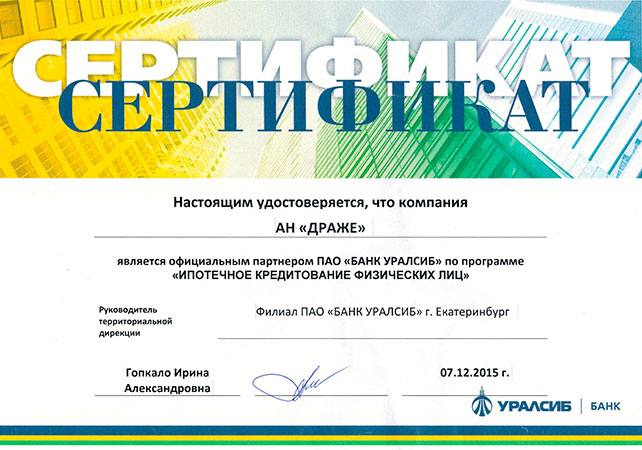 СЕРТИФИКАТ
СЕРТИФИКАТ

Настоящим удостоверяется, что компания

АН «ДРАЖЕ»

является официальным партнером ПАО «БАНК УРАЛСИБ» по программе «ИПОТЕЧНОЕ КРЕДИТОВАНИЕ ФИЗИЧЕСКИХ ЛИЦ»

Руководитель территориальной дирекции

Филиал ПАО «БАНК УРАЛСИБ» г. Екатеринбург

Гопкало Ирина Александровна

07.12.2015 г.

УРАЛСИБ | БАНК